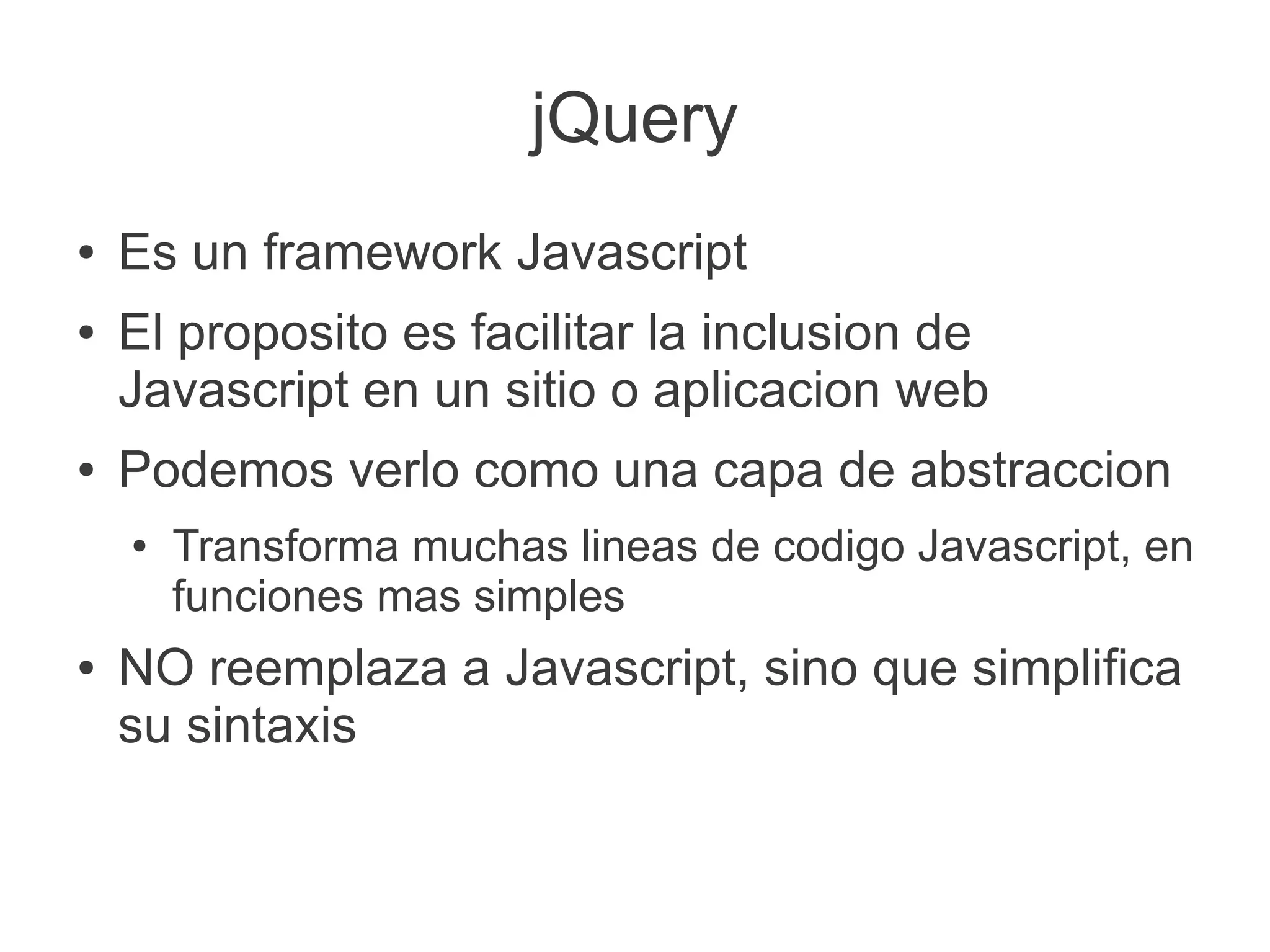 jQuery

• Es un framework Javascript
• El proposito es facilitar la inclusion de Javascript en un sitio o aplicacion web
• Podemos verlo como una capa de abstraccion
• Transforma muchas lineas de codigo Javascript, en funciones mas simples
• NO reemplaza a Javascript, sino que simplifica su sintaxis